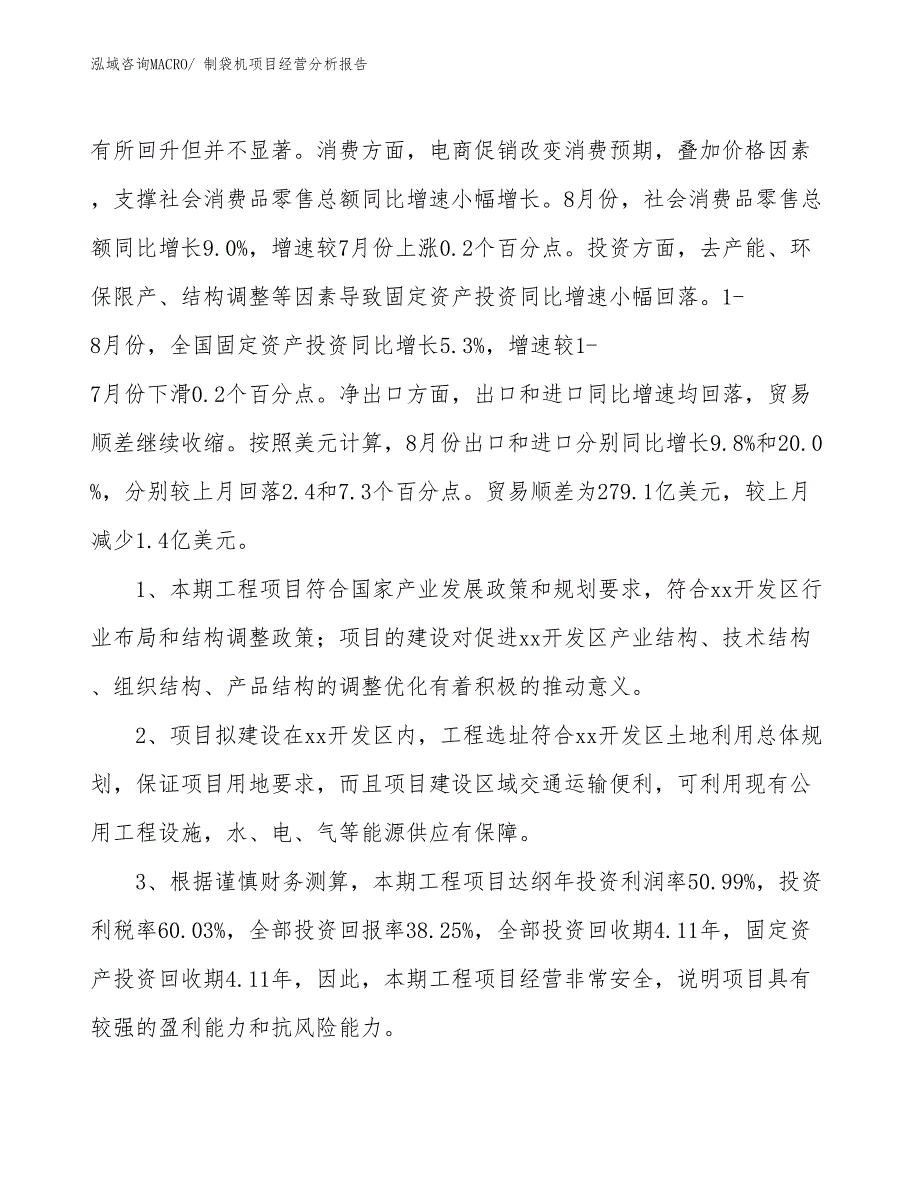 泓域咨询MACRO/ 制袋机项目经营分析报告

有所回升但并不显著。消费方面，电商促销改变消费预期，叠加价格因素，支撑社会消费品零售总额同比增速小幅增长。8月份，社会消费品零售总额同比增长9.0%，增速较7月份上涨0.2个百分点。投资方面，去产能、环保限产、结构调整等因素导致固定资产投资同比增速小幅回落。1-8月份，全国固定资产投资同比增长5.3%，增速较1-7月份下滑0.2个百分点。净出口方面，出口和进口同比增速均回落，贸易顺差继续收缩。按照美元计算，8月份出口和进口分别同比增长9.8%和20.0%，分别较上月回落2.4和7.3个百分点。贸易顺差为279.1亿美元，较上月减少1.4亿美元。

1、本期工程项目符合国家产业发展政策和规划要求，符合xx开发区行业布局和结构调整政策；项目的建设对促进xx开发区产业结构、技术结构、组织结构、产品结构的调整优化有着积极的推动意义。

2、项目拟建设在xx开发区内，工程选址符合xx开发区土地利用总体规划，保证项目用地要求，而且项目建设区域交通运输便利，可利用现有公用工程设施，水、电、气等能源供应有保障。

3、根据谨慎财务测算，本期工程项目达纲年投资利润率50.99%，投资利税率60.03%，全部投资回报率38.25%，全部投资回收期4.11年，固定资产投资回收期4.11年，因此，本期工程项目经营非常安全，说明项目具有较强的盈利能力和抗风险能力。